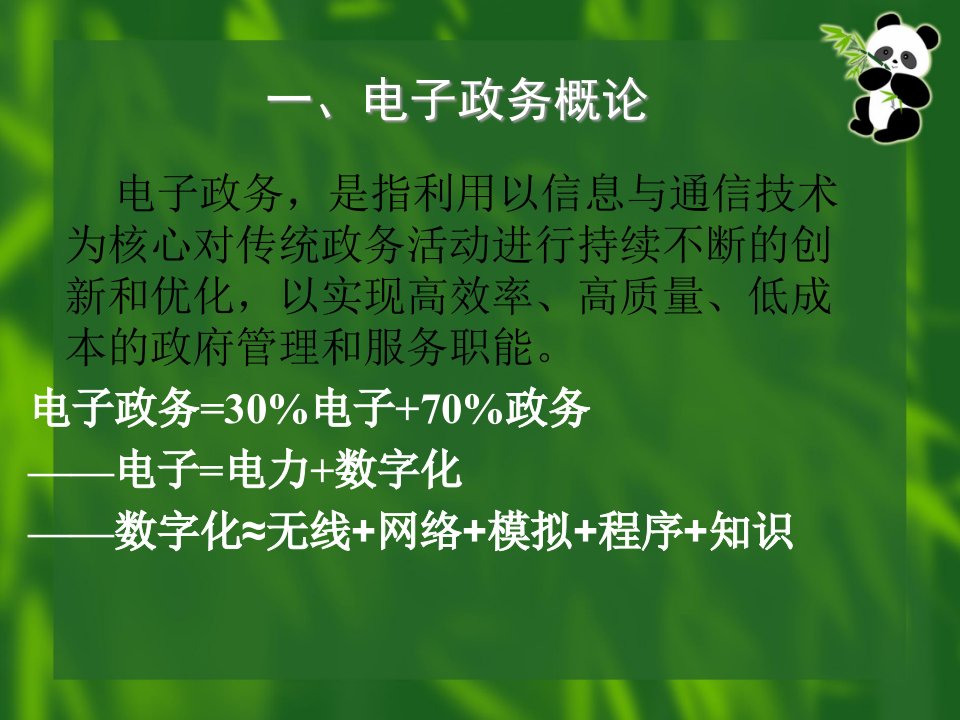 一、电子政务概论

电子政务，是指利用以信息与通信技术为核心对传统政务活动进行持续不断的创新和优化，以实现高效率、高质量、低成本的政府管理和服务职能。

电子政务=30%电子+70%政务

——电子=电力+数字化

——数字化≈无线+网络+模拟+程序+知识